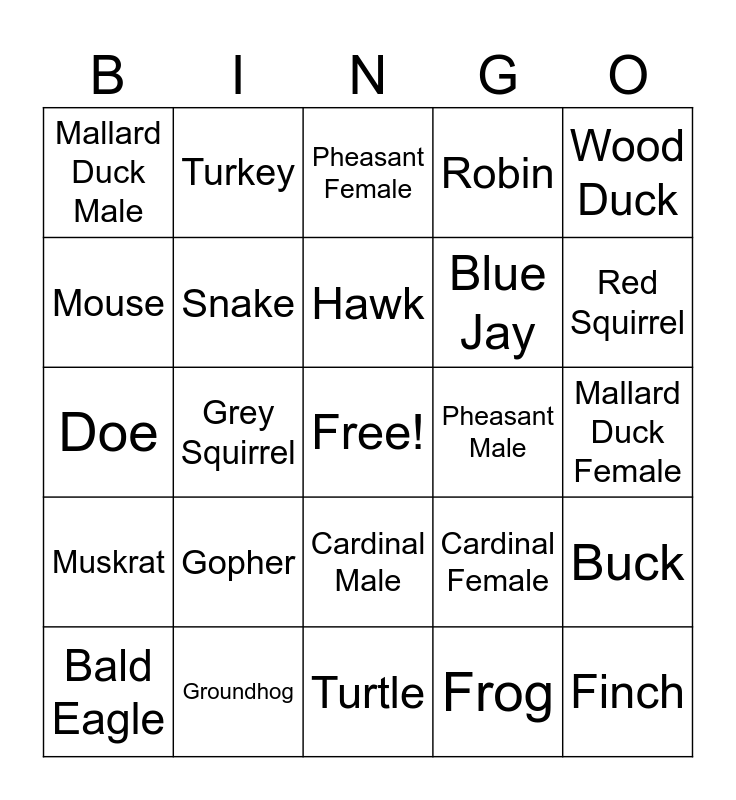 | B | I | N | G | O |
|---|---|---|---|---|
| Mallard Duck Male | Turkey | Pheasant Female | Robin | Wood Duck |
| Mouse | Snake | Hawk | Blue Jay | Red Squirrel |
| Doe | Grey Squirrel | Free! | Pheasant Male | Mallard Duck Female |
| Muskrat | Gopher | Cardinal Male | Cardinal Female | Buck |
| Bald Eagle | Groundhog | Turtle | Frog | Finch |